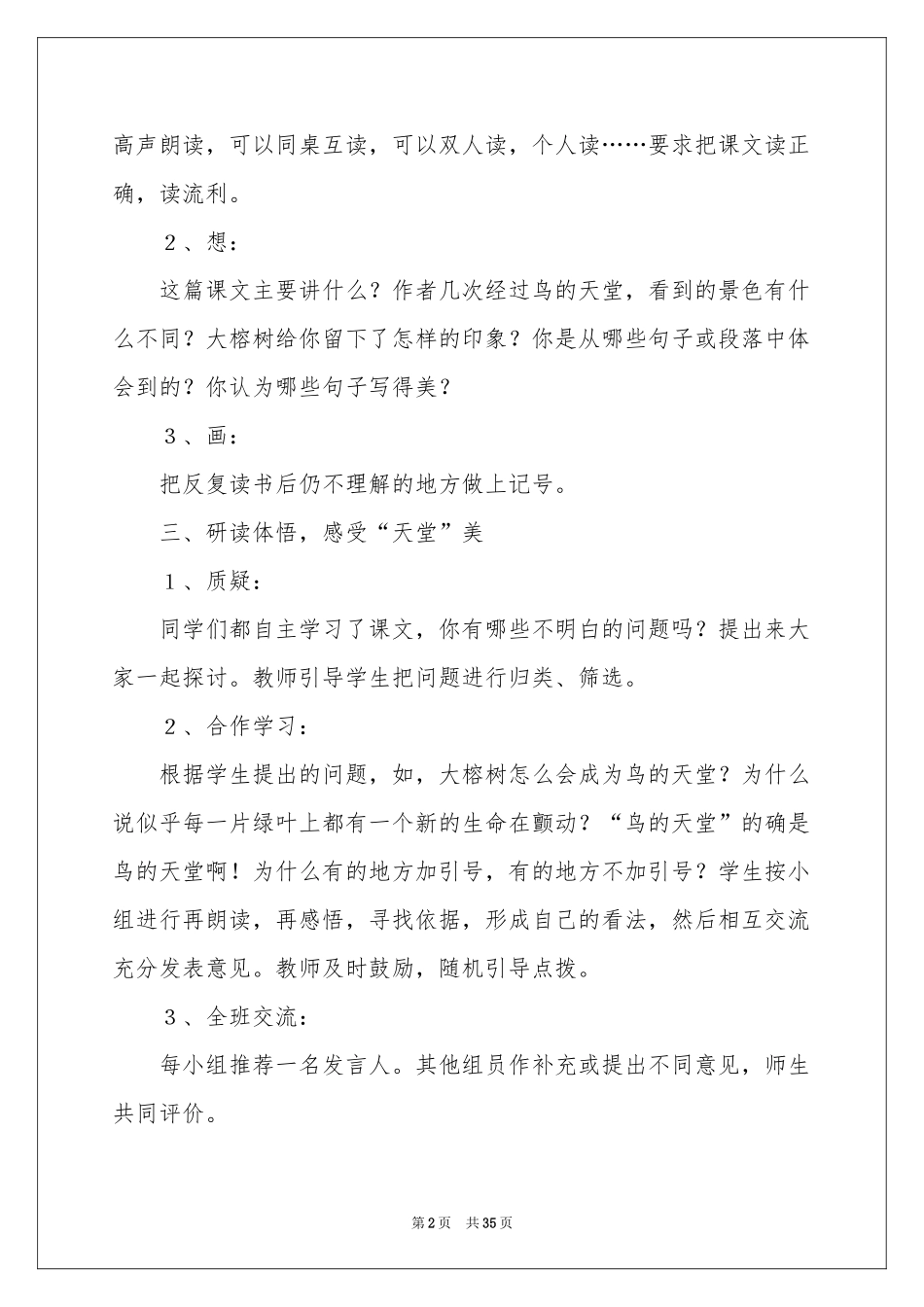 高声朗读，可以同桌互读，可以双人读，个人读……要求把课文读正确，读流利。

2、想：

这篇课文主要讲什么？作者几次经过鸟的天堂，看到的景色有什么不同？大榕树给你留下了怎样的印象？你是从哪些句子或段落中体会到的？你认为哪些句子写得美？

3、画：

把反复读书后仍不理解的地方做上记号。

三、研读体悟，感受“天堂”美

1、质疑：

同学们都自主学习了课文，你有哪些不明白的问题吗？提出来大家一起探讨。教师引导学生把问题进行归类、筛选。

2、合作学习：

根据学生提出的问题，如，大榕树怎么会成为鸟的天堂？为什么说似乎每一片绿叶上都有一个新的生命在颤动？“鸟的天堂”的确是鸟的天堂啊！为什么有的地方加引号，有的地方不加引号？学生按小组进行再朗读，再感悟，寻找依据，形成自己的看法，然后相互交流充分发表意见。教师及时鼓励，随机引导点拨。

3、全班交流：

每小组推荐一名发言人。其他组员作补充或提出不同意见，师生共同评价。

第2页　共35页